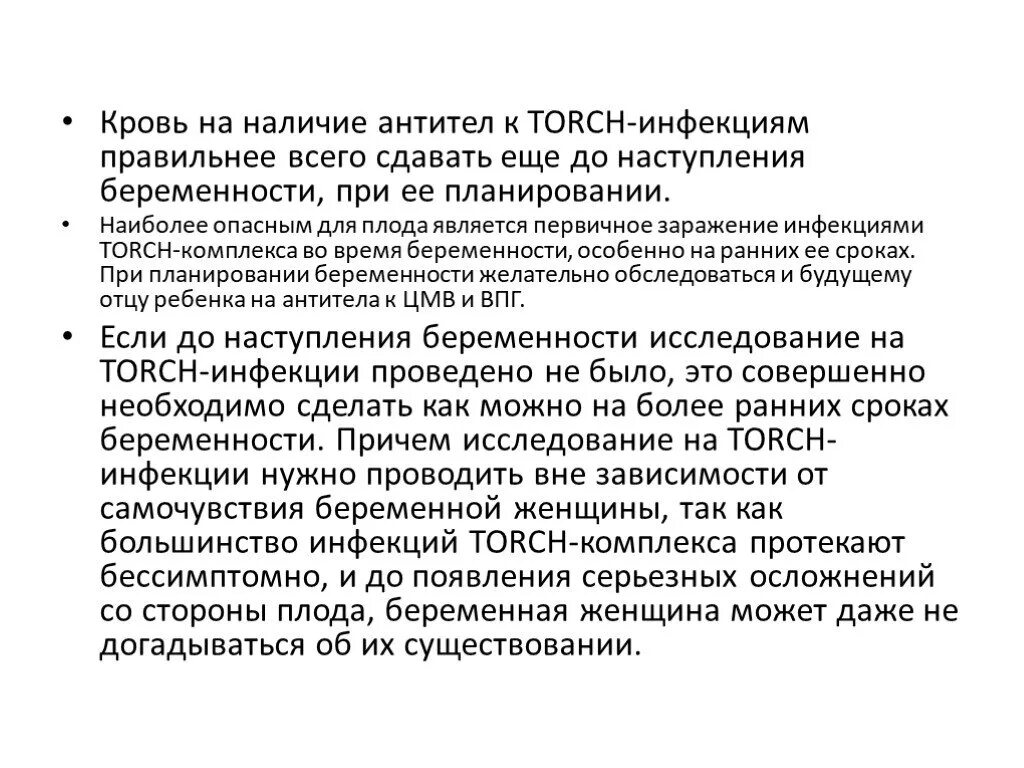 • Кровь на наличие антител к TORCH-инфекциям правильнее всего сдавать еще до наступления беременности, при ее планировании.

• Наиболее опасным для плода является первичное заражение инфекциями TORCH-комплекса во время беременности, особенно на ранних ее сроках. При планировании беременности желательно обследоваться и будущему отцу ребенка на антитела к ЦМВ и ВПГ.

• Если до наступления беременности исследование на TORCH-инфекции проведено не было, это совершенно необходимо сделать как можно на более ранних сроках беременности. Причем исследование на TORCH-инфекции нужно проводить вне зависимости от самочувствия беременной женщины, так как большинство инфекций TORCH-комплекса протекают бессимптомно, и до появления серьезных осложнений со стороны плода, беременная женщина может даже не догадываться об их существовании.